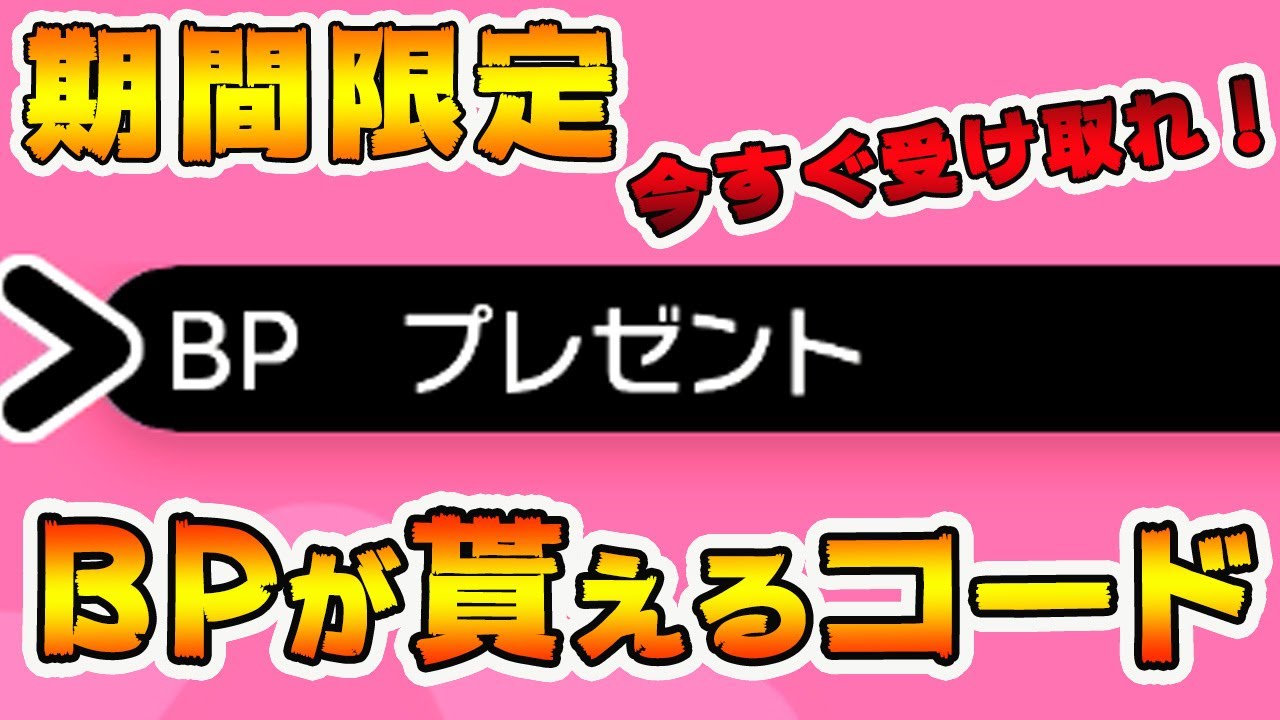 期間限定

今すぐ受け取れ！

BP プレゼント

BPが貰えるコード